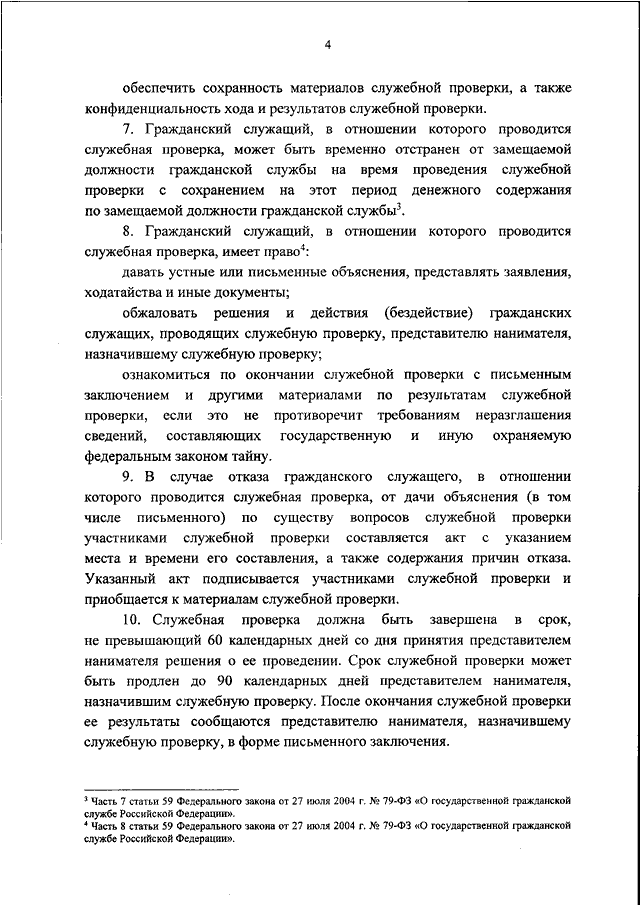 4

обеспечить сохранность материалов служебной проверки, а также конфиденциальность хода и результатов служебной проверки.

7. Гражданский служащий, в отношении которого проводится служебная проверка, может быть временно отстранен от замещаемой должности гражданской службы на время проведения служебной проверки с сохранением на этот период денежного содержания по замещаемой должности гражданской службы$^3$.

8. Гражданский служащий, в отношении которого проводится служебная проверка, имеет право$^4$:

давать устные или письменные объяснения, представлять заявления, ходатайства и иные документы;

обжаловать решения и действия (бездействие) гражданских служащих, проводящих служебную проверку, представителю нанимателя, назначившему служебную проверку;

ознакомиться по окончании служебной проверки с письменным заключением и другими материалами по результатам служебной проверки, если это не противоречит требованиям неразглашения сведений, составляющих государственную и иную охраняемую федеральным законом тайну.

9. В случае отказа гражданского служащего, в отношении которого проводится служебная проверка, от дачи объяснения (в том числе письменного) по существу вопросов служебной проверки участниками служебной проверки составляется акт с указанием места и времени его составления, а также содержания причин отказа. Указанный акт подписывается участниками служебной проверки и приобщается к материалам служебной проверки.

10. Служебная проверка должна быть завершена в срок, не превышающий 60 календарных дней со дня принятия представителем нанимателя решения о ее проведении. Срок служебной проверки может быть продлен до 90 календарных дней представителем нанимателя, назначившим служебную проверку. После окончания служебной проверки ее результаты сообщаются представителю нанимателя, назначившему служебную проверку, в форме письменного заключения.

$^3$ Часть 7 статьи 59 Федерального закона от 27 июля 2004 г. № 79-ФЗ «О государственной гражданской службе Российской Федерации».
$^4$ Часть 8 статьи 59 Федерального закона от 27 июля 2004 г. № 79-ФЗ «О государственной гражданской службе Российской Федерации».